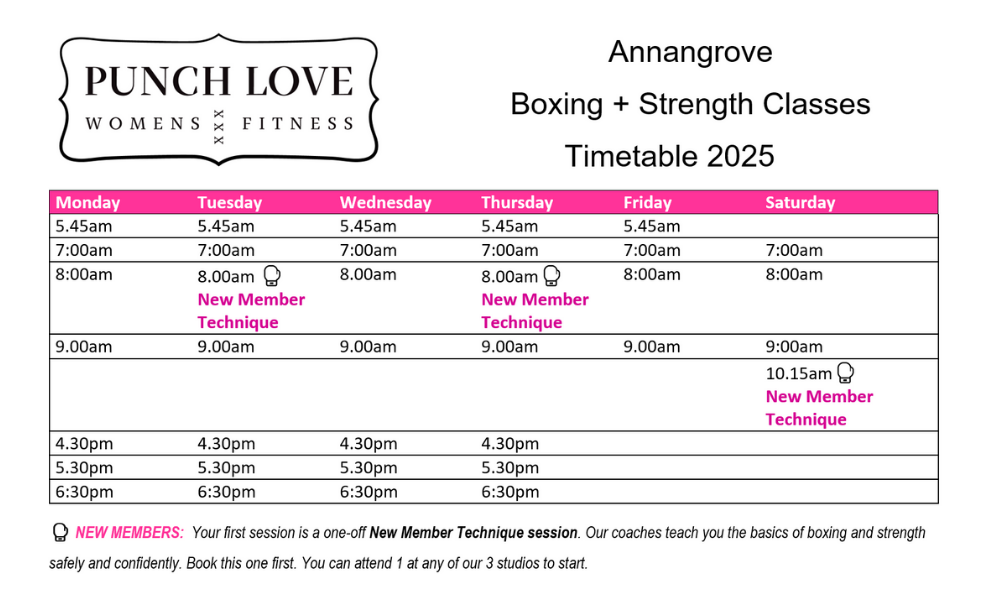 PUNCH LOVE
WOMENS XXX FITNESS

Annangrove
Boxing + Strength Classes
Timetable 2025

| Monday | Tuesday | Wednesday | Thursday | Friday | Saturday |
|---|---|---|---|---|---|
| 5.45am | 5.45am | 5.45am | 5.45am | 5.45am | |
| 7:00am | 7:00am | 7:00am | 7:00am | 7:00am | 7:00am |
| 8:00am | 8.00am New Member Technique | 8.00am | 8.00am New Member Technique | 8:00am | 8:00am |
| 9.00am | 9.00am | 9.00am | 9.00am | 9.00am | 9:00am |
| | | | | | 10.15am New Member Technique |
| 4.30pm | 4.30pm | 4.30pm | 4.30pm | | |
| 5.30pm | 5.30pm | 5.30pm | 5.30pm | | |
| 6:30pm | 6:30pm | 6:30pm | 6:30pm | | |

NEW MEMBERS: Your first session is a one-off New Member Technique session. Our coaches teach you the basics of boxing and strength safely and confidently. Book this one first. You can attend 1 at any of our 3 studios to start.